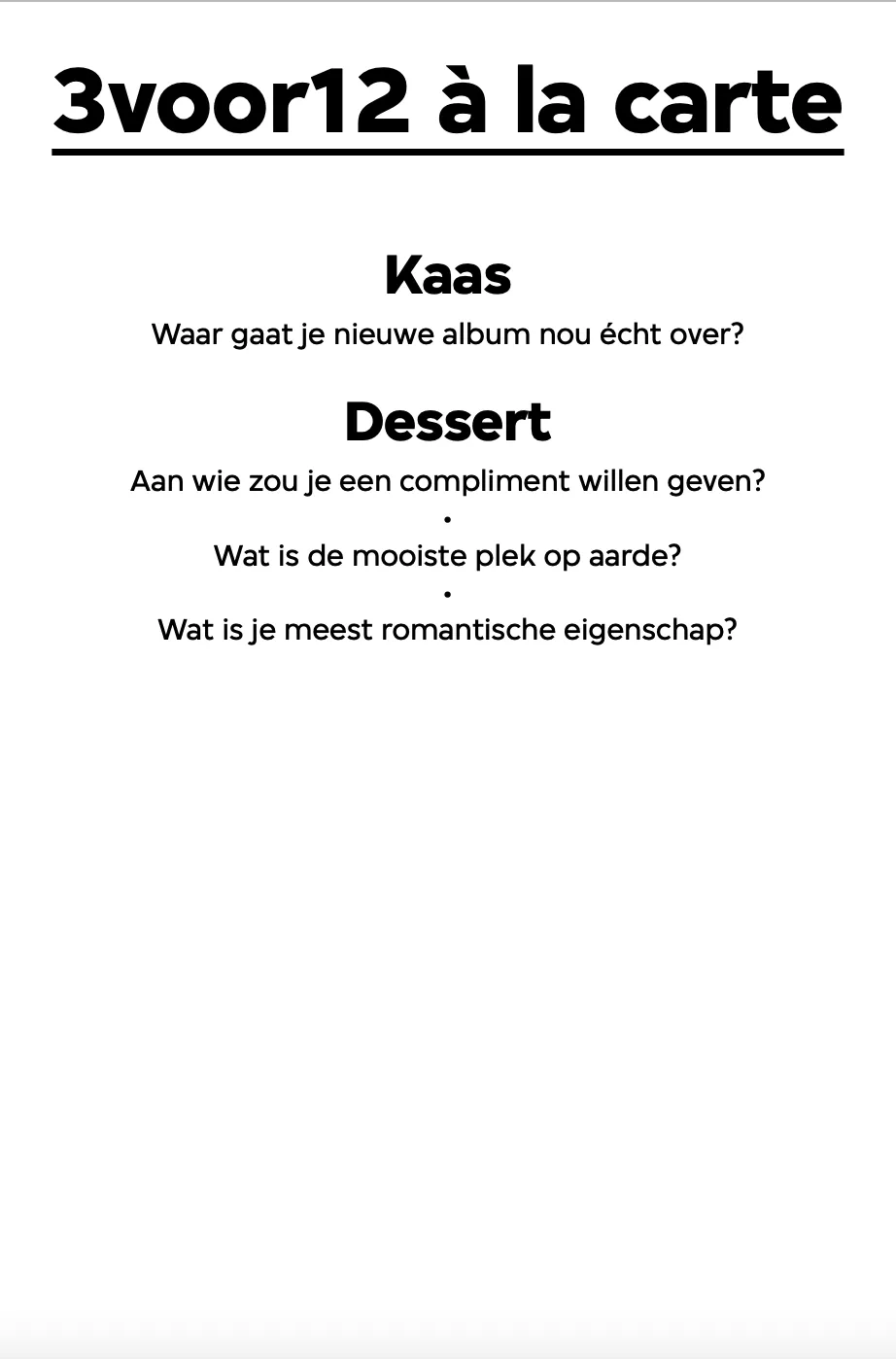 3voor12 à la carte

Kaas

Waar gaat je nieuwe album nou écht over?

Dessert

Aan wie zou je een compliment willen geven?
•
Wat is de mooiste plek op aarde?
•
Wat is je meest romantische eigenschap?